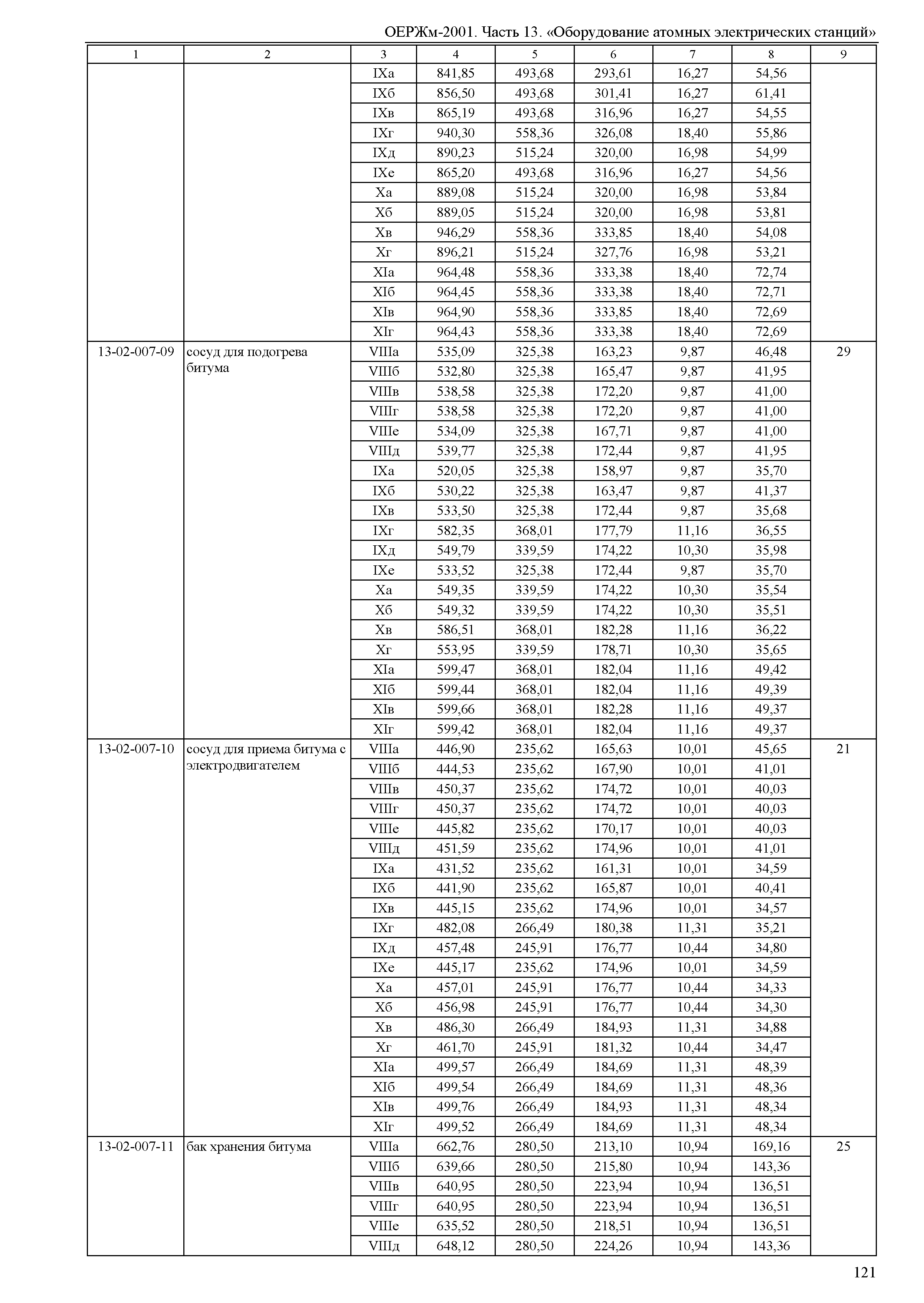 ОЕРЖм-2001. Часть 13. «Оборудование атомных электрических станций»

| 1 | 2 | 3 | 4 | 5 | 6 | 7 | 8 | 9 |
|---|---|---|---|---|---|---|---|---|
| | | IXа | 841,85 | 493,68 | 293,61 | 16,27 | 54,56 | |
| | | IXб | 856,50 | 493,68 | 301,41 | 16,27 | 61,41 | |
| | | IXв | 865,19 | 493,68 | 316,96 | 16,27 | 54,55 | |
| | | IXг | 940,30 | 558,36 | 326,08 | 18,40 | 55,86 | |
| | | IXд | 890,23 | 515,24 | 320,00 | 16,98 | 54,99 | |
| | | IXе | 865,20 | 493,68 | 316,96 | 16,27 | 54,56 | |
| | | Xа | 889,08 | 515,24 | 320,00 | 16,98 | 53,84 | |
| | | Xб | 889,05 | 515,24 | 320,00 | 16,98 | 53,81 | |
| | | Xв | 946,29 | 558,36 | 333,85 | 18,40 | 54,08 | |
| | | Xг | 896,21 | 515,24 | 327,76 | 16,98 | 53,21 | |
| | | XIа | 964,48 | 558,36 | 333,38 | 18,40 | 72,74 | |
| | | XIб | 964,45 | 558,36 | 333,38 | 18,40 | 72,71 | |
| | | XIв | 964,90 | 558,36 | 333,85 | 18,40 | 72,69 | |
| | | XIг | 964,43 | 558,36 | 333,38 | 18,40 | 72,69 | |
| 13-02-007-09 | сосуд для подогрева битума | VIIIа | 535,09 | 325,38 | 163,23 | 9,87 | 46,48 | 29 |
| | | VIIIб | 532,80 | 325,38 | 165,47 | 9,87 | 41,95 | |
| | | VIIIв | 538,58 | 325,38 | 172,20 | 9,87 | 41,00 | |
| | | VIIIг | 538,58 | 325,38 | 172,20 | 9,87 | 41,00 | |
| | | VIIIе | 534,09 | 325,38 | 167,71 | 9,87 | 41,00 | |
| | | VIIIд | 539,77 | 325,38 | 172,44 | 9,87 | 41,95 | |
| | | IXа | 520,05 | 325,38 | 158,97 | 9,87 | 35,70 | |
| | | IXб | 530,22 | 325,38 | 163,47 | 9,87 | 41,37 | |
| | | IXв | 533,50 | 325,38 | 172,44 | 9,87 | 35,68 | |
| | | IXг | 582,35 | 368,01 | 177,79 | 11,16 | 36,55 | |
| | | IXд | 549,79 | 339,59 | 174,22 | 10,30 | 35,98 | |
| | | IXе | 533,52 | 325,38 | 172,44 | 9,87 | 35,70 | |
| | | Xа | 549,35 | 339,59 | 174,22 | 10,30 | 35,54 | |
| | | Xб | 549,32 | 339,59 | 174,22 | 10,30 | 35,51 | |
| | | Xв | 586,51 | 368,01 | 182,28 | 11,16 | 36,22 | |
| | | Xг | 553,95 | 339,59 | 178,71 | 10,30 | 35,65 | |
| | | XIа | 599,47 | 368,01 | 182,04 | 11,16 | 49,42 | |
| | | XIб | 599,44 | 368,01 | 182,04 | 11,16 | 49,39 | |
| | | XIв | 599,66 | 368,01 | 182,28 | 11,16 | 49,37 | |
| | | XIг | 599,42 | 368,01 | 182,04 | 11,16 | 49,37 | |
| 13-02-007-10 | сосуд для приема битума с электродвигателем | VIIIа | 446,90 | 235,62 | 165,63 | 10,01 | 45,65 | 21 |
| | | VIIIб | 444,53 | 235,62 | 167,90 | 10,01 | 41,01 | |
| | | VIIIв | 450,37 | 235,62 | 174,72 | 10,01 | 40,03 | |
| | | VIIIг | 450,37 | 235,62 | 174,72 | 10,01 | 40,03 | |
| | | VIIIе | 445,82 | 235,62 | 170,17 | 10,01 | 40,03 | |
| | | VIIIд | 451,59 | 235,62 | 174,96 | 10,01 | 41,01 | |
| | | IXа | 431,52 | 235,62 | 161,31 | 10,01 | 34,59 | |
| | | IXб | 441,90 | 235,62 | 165,87 | 10,01 | 40,41 | |
| | | IXв | 445,15 | 235,62 | 174,96 | 10,01 | 34,57 | |
| | | IXг | 482,08 | 266,49 | 180,38 | 11,31 | 35,21 | |
| | | IXд | 457,48 | 245,91 | 176,77 | 10,44 | 34,80 | |
| | | IXе | 445,17 | 235,62 | 174,96 | 10,01 | 34,59 | |
| | | Xа | 457,01 | 245,91 | 176,77 | 10,44 | 34,33 | |
| | | Xб | 456,98 | 245,91 | 176,77 | 10,44 | 34,30 | |
| | | Xв | 486,30 | 266,49 | 184,93 | 11,31 | 34,88 | |
| | | Xг | 461,70 | 245,91 | 181,32 | 10,44 | 34,47 | |
| | | XIа | 499,57 | 266,49 | 184,69 | 11,31 | 48,39 | |
| | | XIб | 499,54 | 266,49 | 184,69 | 11,31 | 48,36 | |
| | | XIв | 499,76 | 266,49 | 184,93 | 11,31 | 48,34 | |
| | | XIг | 499,52 | 266,49 | 184,69 | 11,31 | 48,34 | |
| 13-02-007-11 | бак хранения битума | VIIIа | 662,76 | 280,50 | 213,10 | 10,94 | 169,16 | 25 |
| | | VIIIб | 639,66 | 280,50 | 215,80 | 10,94 | 143,36 | |
| | | VIIIв | 640,95 | 280,50 | 223,94 | 10,94 | 136,51 | |
| | | VIIIг | 640,95 | 280,50 | 223,94 | 10,94 | 136,51 | |
| | | VIIIе | 635,52 | 280,50 | 218,51 | 10,94 | 136,51 | |
| | | VIIIд | 648,12 | 280,50 | 224,26 | 10,94 | 143,36 | |

121